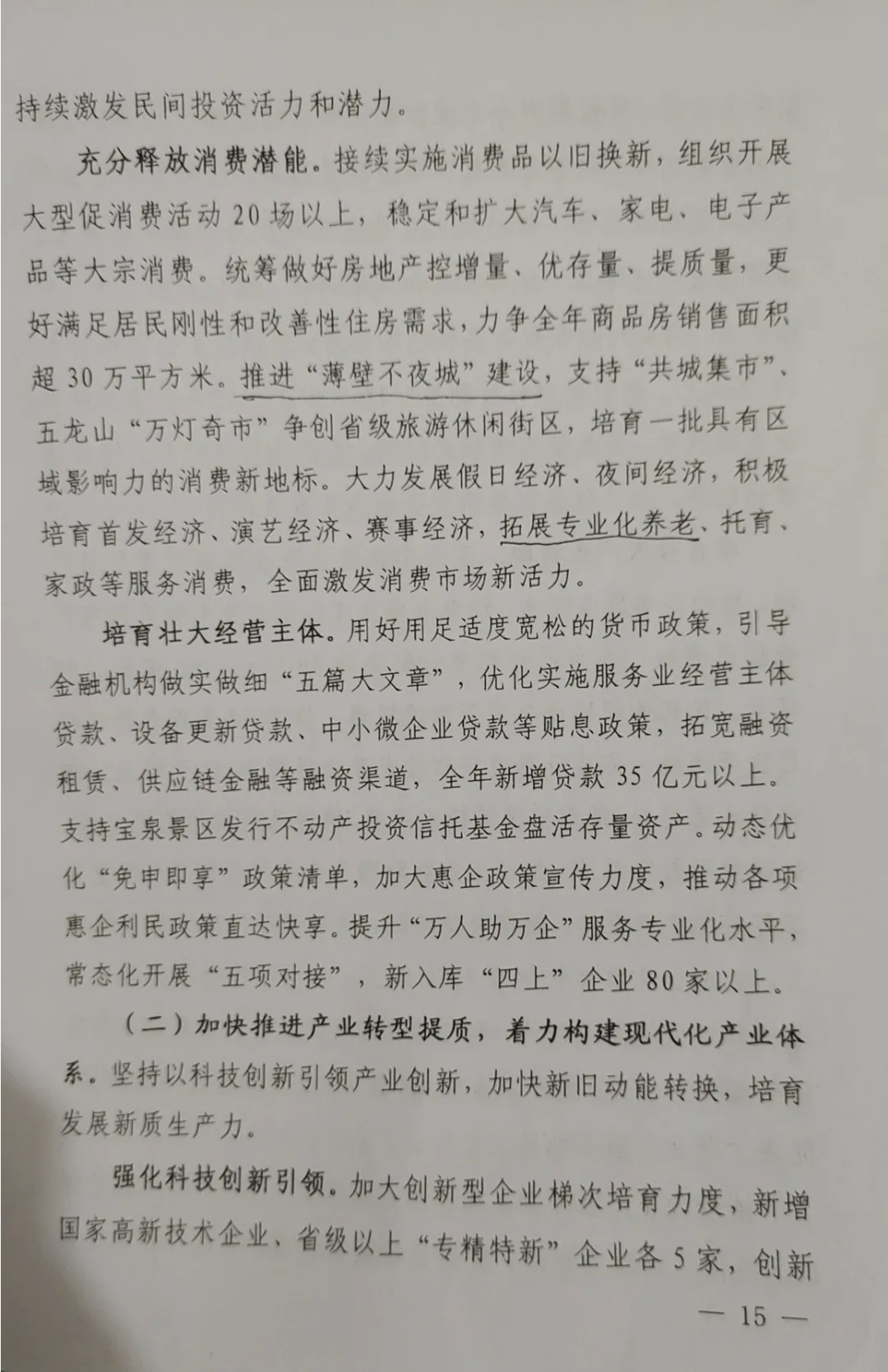 持续激发民间投资活力和潜力。

充分释放消费潜能。接续实施消费品以旧换新，组织开展大型促消费活动20场以上，稳定和扩大汽车、家电、电子产品等大宗消费。统筹做好房地产控增量、优存量、提质量，更好满足居民刚性和改善性住房需求，力争全年商品房销售面积超30万平方米。推进“薄壁不夜城”建设，支持“共城集市”、五龙山“万灯奇市”争创省级旅游休闲街区，培育一批具有区域影响力的消费新地标。大力发展假日经济、夜间经济，积极培育首发经济、演艺经济、赛事经济，拓展专业化养老、托育、家政等服务消费，全面激发消费市场新活力。

培育壮大经营主体。用好用足适度宽松的货币政策，引导金融机构做实做细“五篇大文章”，优化实施服务业经营主体贷款、设备更新贷款、中小微企业贷款等贴息政策，拓宽融资租赁、供应链金融等融资渠道，全年新增贷款35亿元以上。支持宝泉景区发行不动产投资信托基金盘活存量资产。动态优化“免申即享”政策清单，加大惠企政策宣传力度，推动各项惠企利民政策直达快享。提升“万人助万企”服务专业化水平，常态化开展“五项对接”，新入库“四上”企业80家以上。

（二）加快推进产业转型提质，着力构建现代化产业体系。坚持以科技创新引领产业创新，加快新旧动能转换，培育发展新质生产力。

强化科技创新引领。加大创新型企业梯次培育力度，新增国家高新技术企业、省级以上“专精特新”企业各5家，创新

— 15 —